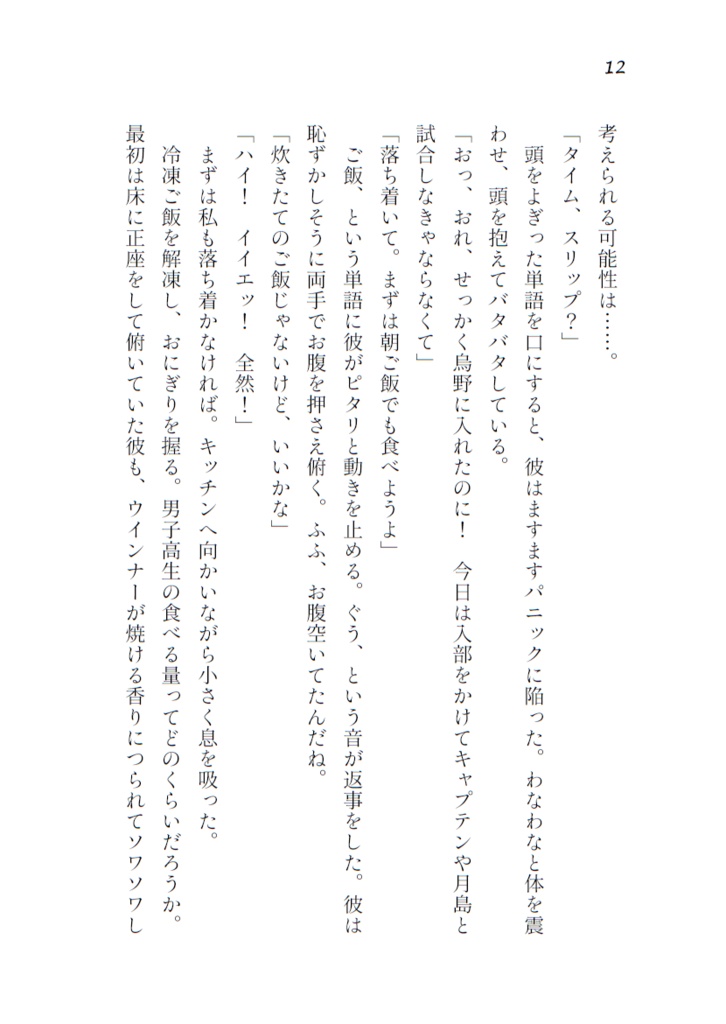 12

考えられる可能性は……。

「タイム、スリップ？」

頭をよぎった単語を口にすると、彼はますますパニックに陥った。わなわなと体を震わせ、頭を抱えてバタバタしている。

「おっ、おれ、せっかく烏野に入れたのに！　今日は入部をかけてキャプテンや月島と試合しなきゃならなくて」

「落ち着いて。まずは朝ご飯でも食べようよ」

ご飯、という単語に彼がピタリと動きを止める。ぐう、という音が返事をした。彼は恥ずかしそうに両手でお腹を押さえ俯く。ふふ、お腹空いてたんだね。

「炊きたてのご飯じゃないけど、いいかな」

「ハイ！　イイエッ！　全然！」

まずは私も落ち着かなければ。キッチンへ向かいながら小さく息を吸った。

冷凍ご飯を解凍し、おにぎりを握る。男子高生の食べる量ってどのくらいだろうか。

最初は床に正座をして俯いていた彼も、ウインナーが焼ける香りにつられてソワソワし